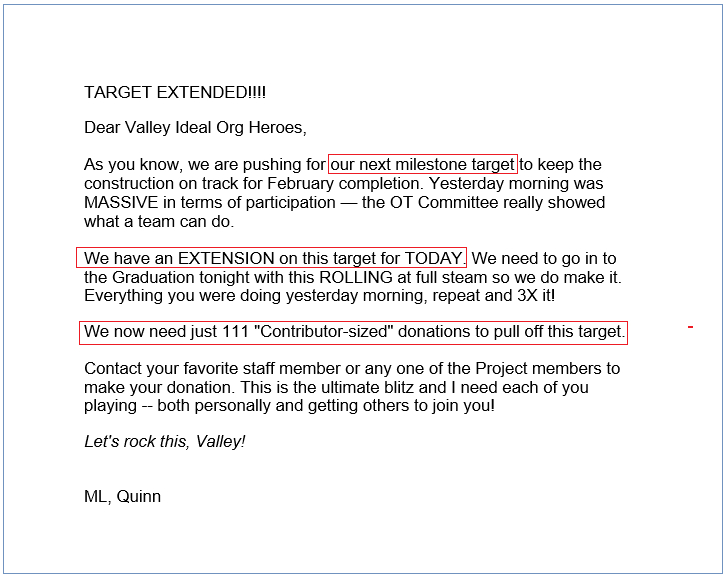 TARGET EXTENDED!!!!

Dear Valley Ideal Org Heroes,

As you know, we are pushing for our next milestone target to keep the construction on track for February completion. Yesterday morning was MASSIVE in terms of participation — the OT Committee really showed what a team can do.

We have an EXTENSION on this target for TODAY. We need to go in to the Graduation tonight with this ROLLING at full steam so we do make it. Everything you were doing yesterday morning, repeat and 3X it!

We now need just 111 "Contributor-sized" donations to pull off this target.

Contact your favorite staff member or any one of the Project members to make your donation. This is the ultimate blitz and I need each of you playing -- both personally and getting others to join you!

Let's rock this, Valley!

ML, Quinn